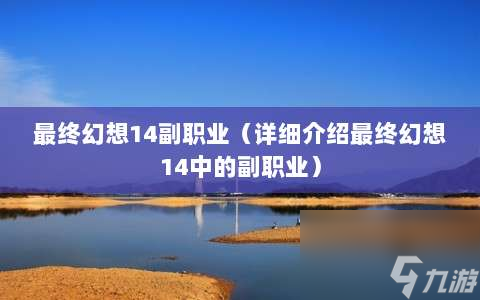 最终幻想14副职业（详细介绍最终幻想14中的副职业）

九游